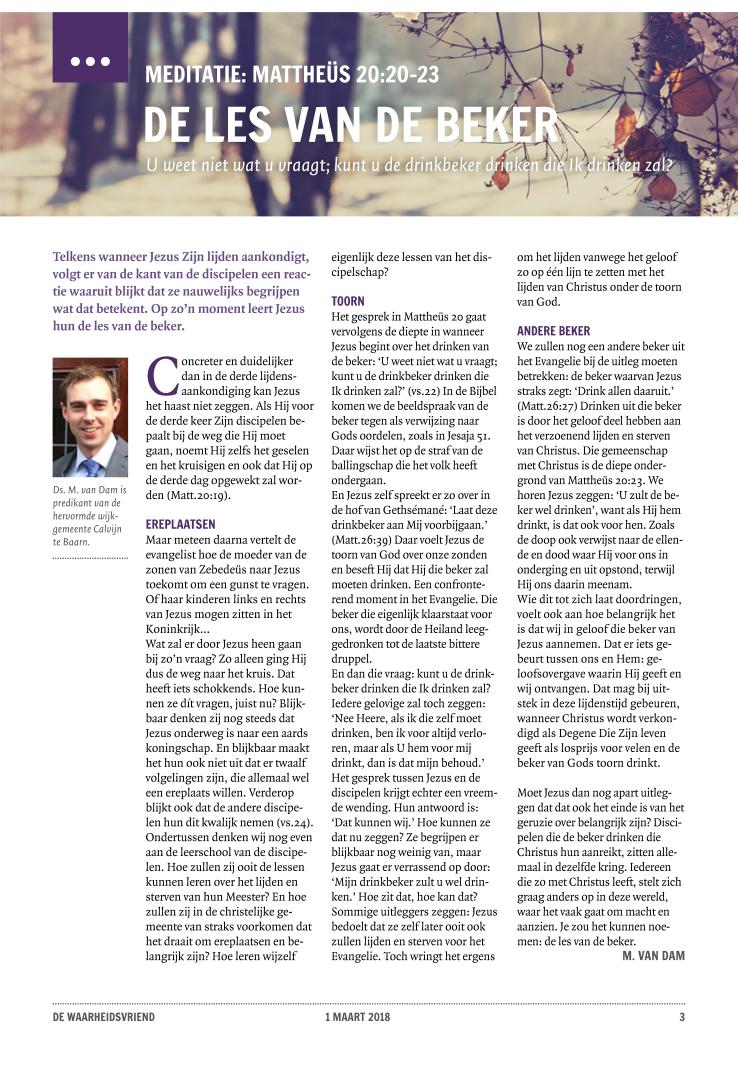 MEDITATIE: MATTHEÜS 20:20-23

DE LES VAN DE BEKER

U weet niet wat u vraagt; kunt u de drinkbeker drinken die Ik drinken zal?

Telkens wanneer Jezus Zijn lijden aankondigt, volgt er van de kant van de discipelen een reactie waaruit blijkt dat ze nauwelijks begrijpen wat dat betekent. Op zo'n moment leert Jezus hun de les van de beker.

Ds. M. van Dam is predikant van de hervormde wijkgemeente Calvijn te Baarn.

Concreter en duidelijker dan in de derde lijdensaankondiging kan Jezus het haast niet zeggen. Als Hij voor de derde keer Zijn discipelen bepaalt bij de weg die Hij moet gaan, noemt Hij zelfs het geselen en het kruisigen en ook dat Hij op de derde dag opgewekt zal worden (Matt.20:19).

EREPLAATSEN
Maar meteen daarna vertelt de evangelist hoe de moeder van de zonen van Zebedeüs naar Jezus toekomt om een gunst te vragen. Of haar kinderen links en rechts van Jezus mogen zitten in het Koninkrijk...
Wat zal er door Jezus heen gaan bij zo'n vraag? Zo alleen ging Hij dus de weg naar het kruis. Dat heeft iets schokkends. Hoe kunnen ze dít vragen, juist nu? Blijkbaar denken zij nog steeds dat Jezus onderweg is naar een aards koningschap. En blijkbaar maakt het hun ook niet uit dat er twaalf volgelingen zijn, die allemaal wel een ereplaats willen. Verderop blijkt ook dat de andere discipelen hun dit kwalijk nemen (vs.24). Ondertussen denken wij nog even aan de leerschool van de discipelen. Hoe zullen zij ooit de lessen kunnen leren over het lijden en sterven van hun Meester? En hoe zullen zij in de christelijke gemeente van straks voorkomen dat het draait om ereplaatsen en belangrijk zijn? Hoe leren wijzelf eigenlijk deze lessen van het discipelschap?

TOORN
Het gesprek in Mattheüs 20 gaat vervolgens de diepte in wanneer Jezus begint over het drinken van de beker: 'U weet niet wat u vraagt; kunt u de drinkbeker drinken die Ik drinken zal?' (vs.22) In de Bijbel komen we de beeldspraak van de beker tegen als verwijzing naar Gods oordelen, zoals in Jesaja 51. Daar wijst het op de straf van de ballingschap die het volk heeft ondergaan.
En Jezus zelf spreekt er zo over in de hof van Gethsémané: 'Laat deze drinkbeker aan Mij voorbijgaan.' (Matt.26:39) Daar voelt Jezus de toorn van God over onze zonden en beseft Hij dat Hij die beker zal moeten drinken. Een confronterend moment in het Evangelie. Die beker die eigenlijk klaarstaat voor ons, wordt door de Heiland leeggedronken tot de laatste bittere druppel.
En dan die vraag: kunt u de drinkbeker drinken die Ik drinken zal? Iedere gelovige zal toch zeggen: 'Nee Heere, als ik die zelf moet drinken, ben ik voor altijd verloren, maar als U hem voor mij drinkt, dan is dat mijn behoud.'
Het gesprek tussen Jezus en de discipelen krijgt echter een vreemde wending. Hun antwoord is: 'Dat kunnen wij.' Hoe kunnen ze dat nu zeggen? Ze begrijpen er blijkbaar nog weinig van, maar Jezus gaat er verrassend op door: 'Mijn drinkbeker zult u wel drinken.' Hoe zit dat, hoe kan dat? Sommige uitleggers zeggen: Jezus bedoelt dat ze zelf later ooit ook zullen lijden en sterven voor het Evangelie. Toch wringt het ergens om het lijden vanwege het geloof zo op één lijn te zetten met het lijden van Christus onder de toorn van God.

ANDERE BEKER
We zullen nog een andere beker uit het Evangelie bij de uitleg moeten betrekken: de beker waarvan Jezus straks zegt: 'Drink allen daaruit.' (Matt.26:27) Drinken uit die beker is door het geloof deel hebben aan het verzoenend lijden en sterven van Christus. Die gemeenschap met Christus is de diepe ondergrond van Mattheüs 20:23. We horen Jezus zeggen: 'U zult de beker wel drinken', want als Hij hem drinkt, is dat ook voor hen. Zoals de doop ook verwijst naar de ellende en dood waar Hij voor ons in onderging en uit opstond, terwijl Hij ons daarin meenam.
Wie dit tot zich laat doordringen, voelt ook aan hoe belangrijk het is dat wij in geloof die beker van Jezus aannemen. Dat er iets gebeurt tussen ons en Hem: geloofsovergave waarin Hij geeft en wij ontvangen. Dat mag bij uitstek in deze lijdenstijd gebeuren, wanneer Christus wordt verkondigd als Degene Die Zijn leven geeft als losprijs voor velen en de beker van Gods toorn drinkt.

Moet Jezus dan nog apart uitleggen dat dat ook het einde is van het geruzie over belangrijk zijn? Discipelen die de beker drinken die Christus hun aanreikt, zitten allemaal in dezelfde kring. Iedereen die zo met Christus leeft, stelt zich graag anders op in deze wereld, waar het vaak gaat om macht en aanzien. Je zou het kunnen noemen: de les van de beker.
M. VAN DAM

DE WAARHEIDSVRIEND 1 MAART 2018 3